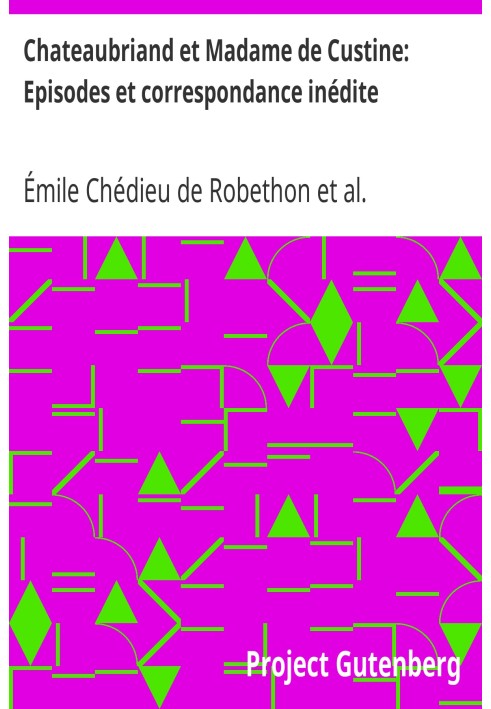 Chateaubriand et Madame de Custine: Episodes et correspondance inédite

Émile Chédieu de Robethon et al.

Project Gutenberg